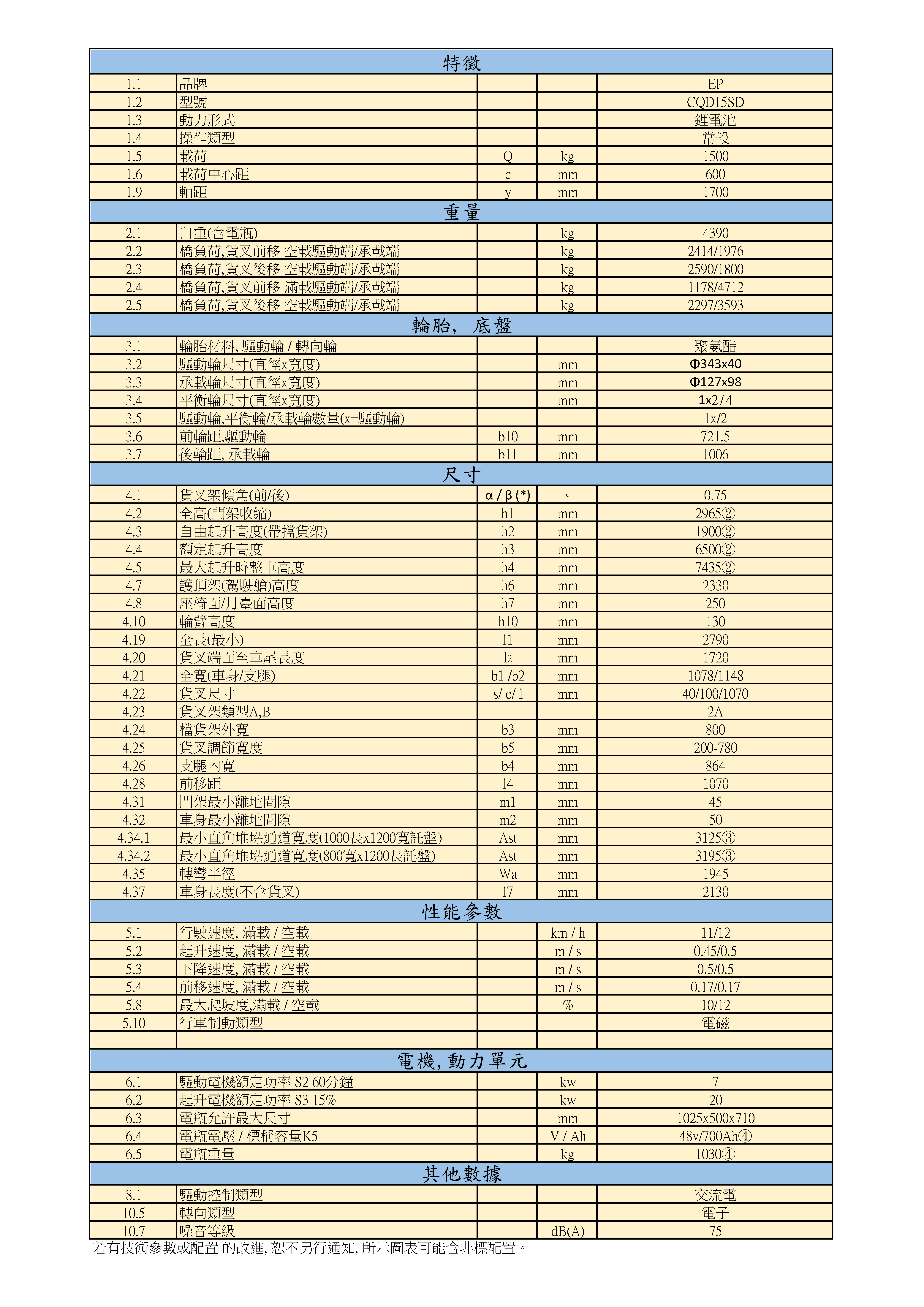 | 特徵 | | | | |
|---|---|---|---|---|
| 1.1 | 品牌 | | | EP |
| 1.2 | 型號 | | | CQD15SD |
| 1.3 | 動力形式 | | | 鋰電池 |
| 1.4 | 操作類型 | | | 常設 |
| 1.5 | 載荷 | Q | kg | 1500 |
| 1.6 | 載荷中心距 | c | mm | 600 |
| 1.9 | 軸距 | y | mm | 1700 |
| 重量 | | | | |
| 2.1 | 自重(含電瓶) | | kg | 4390 |
| 2.2 | 橋負荷,貨叉前移 空載驅動端/承載端 | | kg | 2414/1976 |
| 2.3 | 橋負荷,貨叉後移 空載驅動端/承載端 | | kg | 2590/1800 |
| 2.4 | 橋負荷,貨叉前移 滿載驅動端/承載端 | | kg | 1178/4712 |
| 2.5 | 橋負荷,貨叉後移 空載驅動端/承載端 | | kg | 2297/3593 |
| 輪胎, 底盤 | | | | |
| 3.1 | 輪胎材料, 驅動輪 / 轉向輪 | | | 聚氨酯 |
| 3.2 | 驅動輪尺寸(直徑x寬度) | | mm | Φ343x40 |
| 3.3 | 承載輪尺寸(直徑x寬度) | | mm | Φ127x98 |
| 3.4 | 平衡輪尺寸(直徑x寬度) | | mm | 1x2 / 4 |
| 3.5 | 驅動輪,平衡輪/承載輪數量(x=驅動輪) | | | 1x/2 |
| 3.6 | 前輪距,驅動輪 | b10 | mm | 721.5 |
| 3.7 | 後輪距, 承載輪 | b11 | mm | 1006 |
| 尺寸 | | | | |
| 4.1 | 貨叉架傾角(前/後) | α / β (*) | ° | 0.75 |
| 4.2 | 全高(門架收縮) | h1 | mm | 2965② |
| 4.3 | 自由起升高度(帶擋貨架) | h2 | mm | 1900② |
| 4.4 | 額定起升高度 | h3 | mm | 6500② |
| 4.5 | 最大起升時整車高度 | h4 | mm | 7435② |
| 4.7 | 護頂架(駕駛艙)高度 | h6 | mm | 2330 |
| 4.8 | 座椅面/月臺面高度 | h7 | mm | 250 |
| 4.10 | 輪臂高度 | h10 | mm | 130 |
| 4.19 | 全長(最小) | l1 | mm | 2790 |
| 4.20 | 貨叉端面至車尾長度 | l2 | mm | 1720 |
| 4.21 | 全寬(車身/支腿) | b1 /b2 | mm | 1078/1148 |
| 4.22 | 貨叉尺寸 | s/ e/ l | mm | 40/100/1070 |
| 4.23 | 貨叉架類型A,B | | | 2A |
| 4.24 | 檔貨架外寬 | b3 | mm | 800 |
| 4.25 | 貨叉調節寬度 | b5 | mm | 200-780 |
| 4.26 | 支腿內寬 | b4 | mm | 864 |
| 4.28 | 前移距 | l4 | mm | 1070 |
| 4.31 | 門架最小離地間隙 | m1 | mm | 45 |
| 4.32 | 車身最小離地間隙 | m2 | mm | 50 |
| 4.34.1 | 最小直角堆垛通道寬度(1000長x1200寬託盤) | Ast | mm | 3125③ |
| 4.34.2 | 最小直角堆垛通道寬度(800寬x1200長託盤) | Ast | mm | 3195③ |
| 4.35 | 轉彎半徑 | Wa | mm | 1945 |
| 4.37 | 車身長度(不含貨叉) | l7 | mm | 2130 |
| 性能參數 | | | | |
| 5.1 | 行駛速度, 滿載 / 空載 | | km / h | 11/12 |
| 5.2 | 起升速度, 滿載 / 空載 | | m / s | 0.45/0.5 |
| 5.3 | 下降速度, 滿載 / 空載 | | m / s | 0.5/0.5 |
| 5.4 | 前移速度, 滿載 / 空載 | | m / s | 0.17/0.17 |
| 5.8 | 最大爬坡度,滿載 / 空載 | | % | 10/12 |
| 5.10 | 行車制動類型 | | | 電磁 |
| | | | | |
| 電機, 動力單元 | | | | |
| 6.1 | 驅動電機額定功率 S2 60分鐘 | | kw | 7 |
| 6.2 | 起升電機額定功率 S3 15% | | kw | 20 |
| 6.3 | 電瓶允許最大尺寸 | | mm | 1025x500x710 |
| 6.4 | 電瓶電壓 / 標稱容量K5 | | V / Ah | 48v/700Ah④ |
| 6.5 | 電瓶重量 | | kg | 1030④ |
| 其他數據 | | | | |
| 8.1 | 驅動控制類型 | | | 交流電 |
| 10.5 | 轉向類型 | | | 電子 |
| 10.7 | 噪音等級 | | dB(A) | 75 |

若有技術參數或配置 的改進, 恕不另行通知, 所示圖表可能含非標配置。